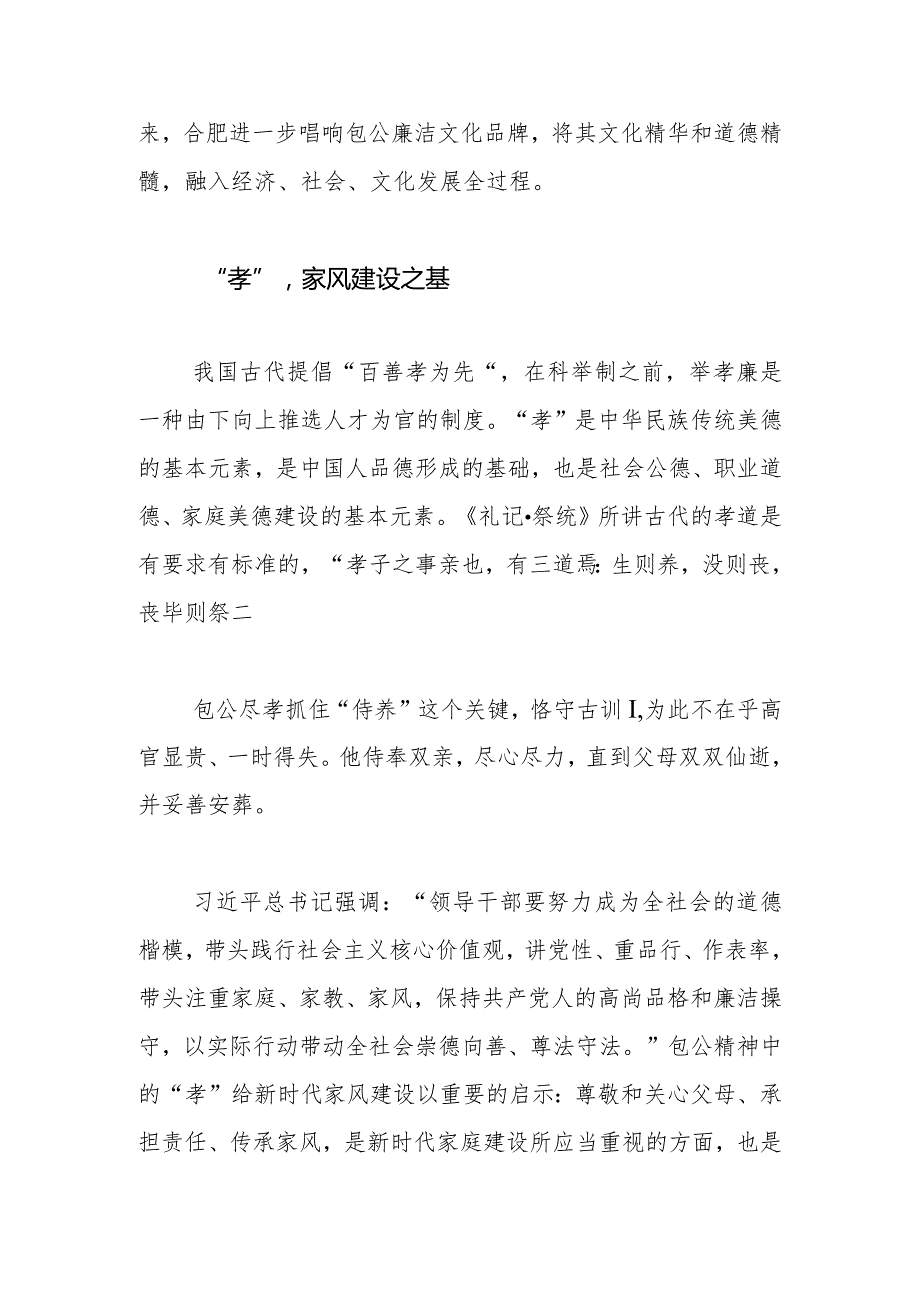 来，合肥进一步唱响包公廉洁文化品牌，将其文化精华和道德精髓，融入经济、社会、文化发展全过程。

“孝”，家风建设之基

我国古代提倡“百善孝为先“，在科举制之前，举孝廉是一种由下向上推选人才为官的制度。“孝”是中华民族传统美德的基本元素，是中国人品德形成的基础，也是社会公德、职业道德、家庭美德建设的基本元素。《礼记•祭统》所讲古代的孝道是有要求有标准的，“孝子之事亲也，有三道焉:生则养，没则丧，丧毕则祭二

包公尽孝抓住“侍养”这个关键，恪守古训I,为此不在乎高官显贵、一时得失。他侍奉双亲，尽心尽力，直到父母双双仙逝，并妥善安葬。

习近平总书记强调：“领导干部要努力成为全社会的道德楷模，带头践行社会主义核心价值观，讲党性、重品行、作表率，带头注重家庭、家教、家风，保持共产党人的高尚品格和廉洁操守，以实际行动带动全社会崇德向善、尊法守法。”包公精神中的“孝”给新时代家风建设以重要的启示:尊敬和关心父母、承担责任、传承家风，是新时代家庭建设所应当重视的方面，也是